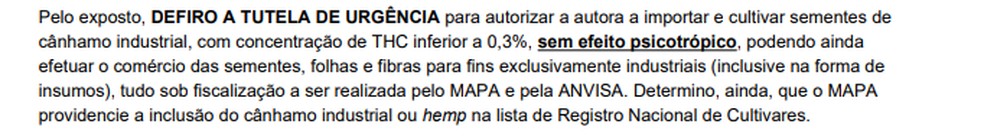 Pelo exposto, DEFIRO A TUTELA DE URGÊNCIA para autorizar a autora a importar e cultivar sementes de cânhamo industrial, com concentração de THC inferior a 0,3%, sem efeito psicotrópico, podendo ainda efetuar o comércio das sementes, folhas e fibras para fins exclusivamente industriais (inclusive na forma de insumos), tudo sob fiscalização a ser realizada pelo MAPA e pela ANVISA. Determino, ainda, que o MAPA providencie a inclusão do cânhamo industrial ou hemp na lista de Registro Nacional de Cultivares.